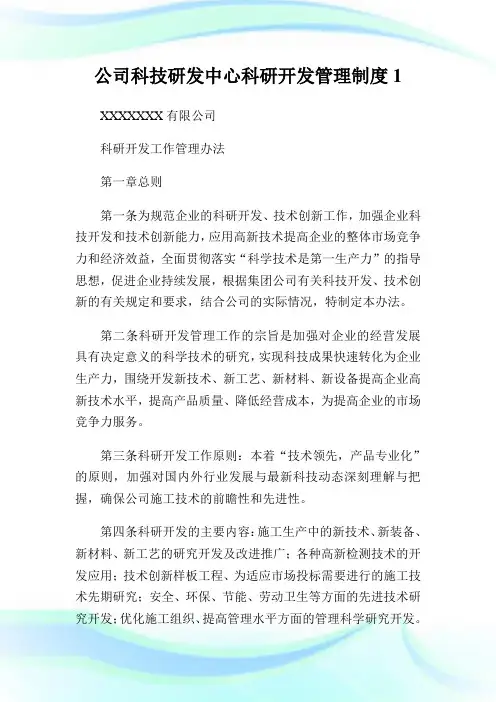 公司科技研发中心科研开发管理制度 1

XXXXXXX 有限公司

科研开发工作管理办法

第一章总则

第一条为规范企业的科研开发、技术创新工作，加强企业科技开发和技术创新能力，应用高新技术提高企业的整体市场竞争力和经济效益，全面贯彻落实“科学技术是第一生产力”的指导思想，促进企业持续发展，根据集团公司有关科技开发、技术创新的有关规定和要求，结合公司的实际情况，特制定本办法。

第二条科研开发管理工作的宗旨是加强对企业的经营发展具有决定意义的科学技术的研究，实现科技成果快速转化为企业生产力，围绕开发新技术、新工艺、新材料、新设备提高企业高新技术水平，提高产品质量、降低经营成本，为提高企业的市场竞争力服务。

第三条科研开发工作原则：本着“技术领先，产品专业化”的原则，加强对国内外行业发展与最新科技动态深刻理解与把握，确保公司施工技术的前瞻性和先进性。

第四条科研开发的主要内容：施工生产中的新技术、新装备、新材料、新工艺的研究开发及改进推广；各种高新检测技术的开发应用；技术创新样板工程、为适应市场投标需要进行的施工技术先期研究；安全、环保、节能、劳动卫生等方面的先进技术研究开发；优化施工组织、提高管理水平方面的管理科学研究开发。